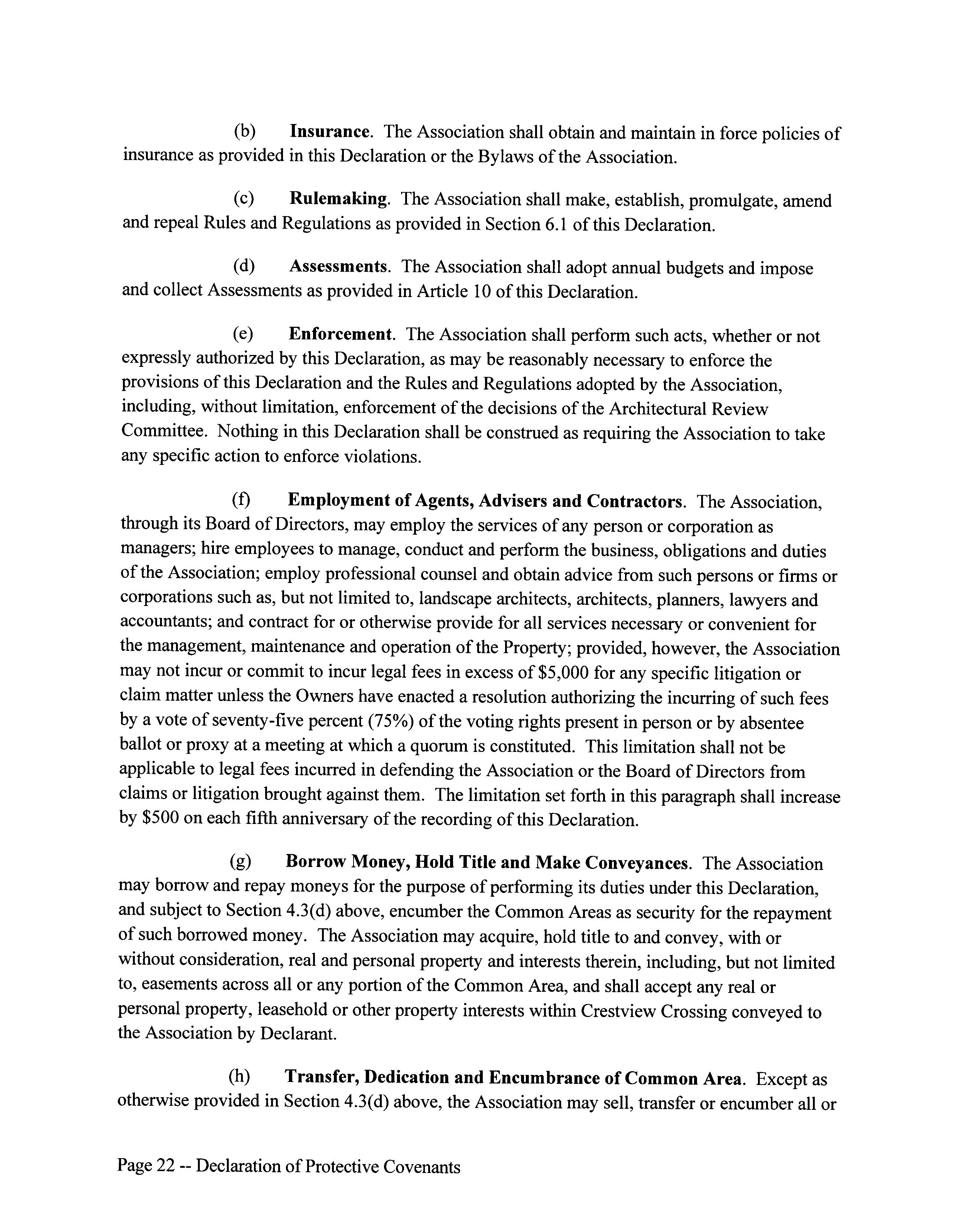 (b) Insurance. The Association shall obtain and maintain in force policies of insurance as provided in this Declaration or the Bylaws of the Association.

(c) Rulemaking. The Association shall make, establish, promulgate, amend and repeal Rules and Regulations as provided in Section 6.1 of this Declaration.

(d) Assessments. The Association shall adopt annual budgets and impose and collect Assessments as provided in Article 10 of this Declaration.

(e) Enforcement. The Association shall perform such acts, whether or not expressly authorized by this Declaration, as may be reasonably necessary to enforce the provisions of this Declaration and the Rules and Regulations adopted by the Association, including, without limitation, enforcement of the decisions of the Architectural Review Committee. Nothing in this Declaration shall be construed as requiring the Association to take any specific action to enforce violations.

(f) Employment of Agents, Advisers and Contractors. The Association, through its Board of Directors, may employ the services of any person or corporation as managers; hire employees to manage, conduct and perform the business, obligations and duties of the Association; employ professional counsel and obtain advice from such persons or firms or corporations such as, but not limited to, landscape architects, architects, planners, lawyers and accountants; and contract for or otherwise provide for all services necessary or convenient for the management, maintenance and operation of the Property; provided, however, the Association may not incur or commit to incur legal fees in excess of $5,000 for any specific litigation or claim matter unless the Owners have enacted a resolution authorizing the incurring of such fees by a vote of seventy-five percent (75%) of the voting rights present in person or by absentee ballot or proxy at a meeting at which a quorum is constituted. This limitation shall not be applicable to legal fees incurred in defending the Association or the Board of Directors from claims or litigation brought against them. The limitation set forth in this paragraph shall increase by $500 on each fifth anniversary of the recording of this Declaration.

(g) Borrow Money, Hold Title and Make Conveyances. The Association may borrow and repay moneys for the purpose of performing its duties under this Declaration, and subject to Section 4.3(d) above, encumber the Common Areas as security for the repayment of such borrowed money. The Association may acquire, hold title to and convey, with or without consideration, real and personal property and interests therein, including, but not limited to, easements across all or any portion of the Common Area, and shall accept any real or personal property, leasehold or other property interests within Crestview Crossing conveyed to the Association by Declarant.

(h) Transfer, Dedication and Encumbrance of Common Area. Except as otherwise provided in Section 4.3(d) above, the Association may sell, transfer or encumber all or

Page 22 -- Declaration of Protective Covenants